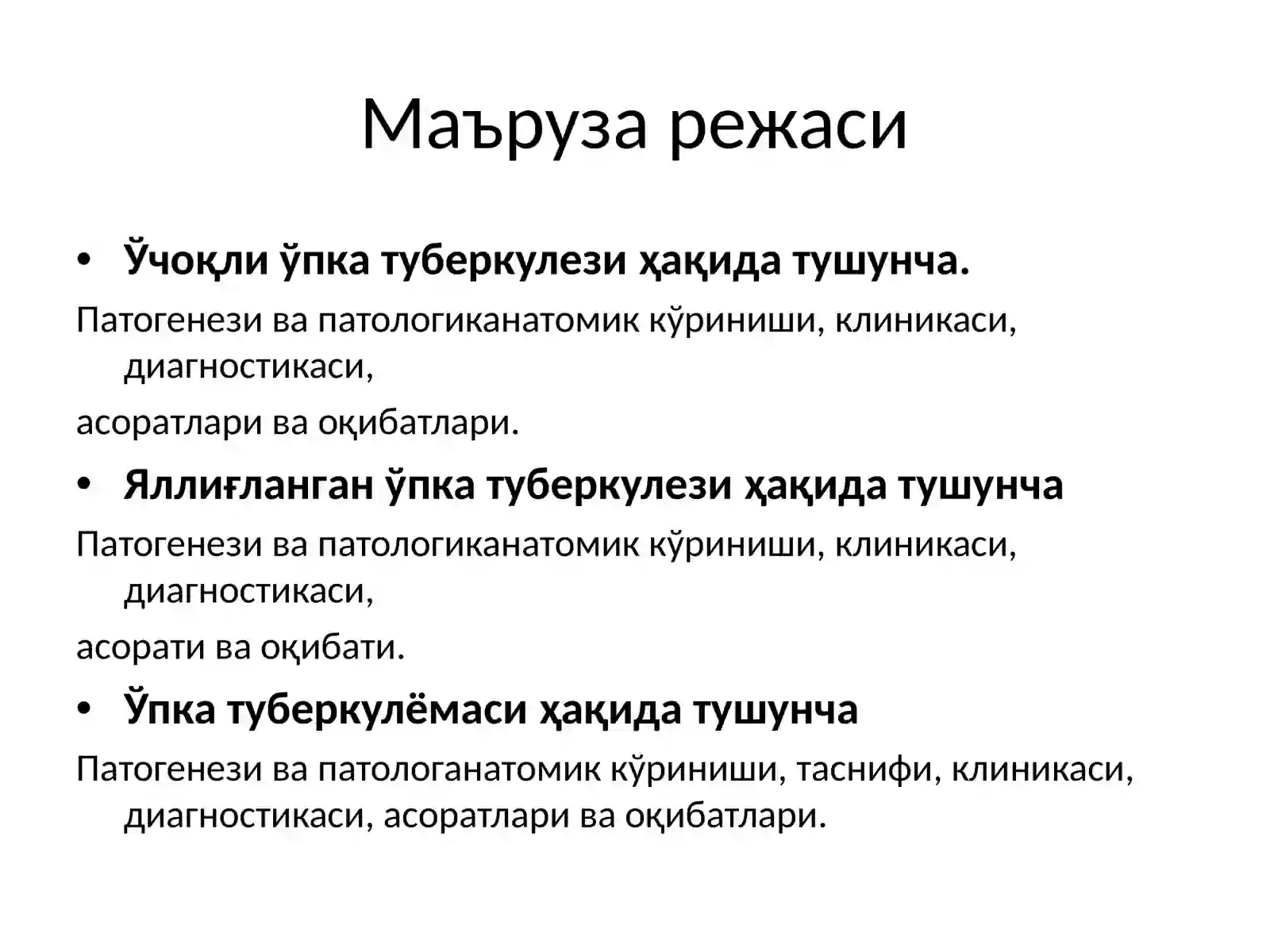 Маъруза режаси

• Ўчоқли ўпка туберкулези ҳақида тушунча.

Патогенези ва патологиканатомик кўриниши, клиникаси, диагностикаси,

асоратлари ва оқибатлари.

• Яллиғланган ўпка туберкулези ҳақида тушунча

Патогенези ва патологиканатомик кўриниши, клиникаси, диагностикаси,

асорати ва оқибати.

• Ўпка туберкулёмаси ҳақида тушунча

Патогенези ва патологанатомик кўриниши, таснифи, клиникаси, диагностикаси, асоратлари ва оқибатлари.